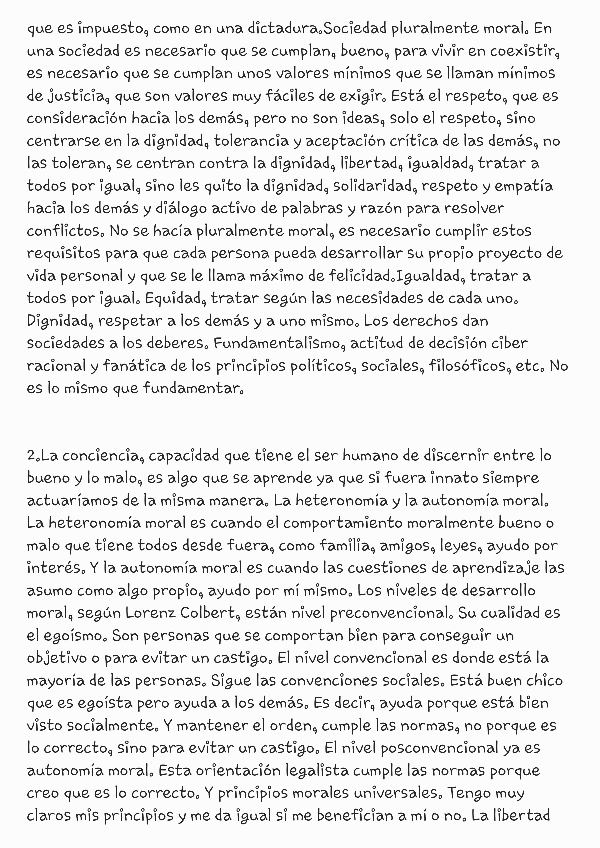 que es impuesto, como en una dictadura.Sociedad pluralmente moral. En una sociedad es necesario que se cumplan, bueno, para vivir en coexistir, es necesario que se cumplan unos valores mínimos que se llaman mínimos de justicia, que son valores muy fáciles de exigir. Está el respeto, que es consideración hacia los demás, pero no son ideas, solo el respeto, sino centrarse en la dignidad, tolerancia y aceptación crítica de las demás, no las toleran, se centran contra la dignidad, libertad, igualdad, tratar a todos por igual, sino les quito la dignidad, solidaridad, respeto y empatía hacia los demás y diálogo activo de palabras y razón para resolver conflictos. No se hacía pluralmente moral, es necesario cumplir estos requisitos para que cada persona pueda desarrollar su propio proyecto de vida personal y que se le llama máximo de felicidad.Igualdad, tratar a todos por igual. Equidad, tratar según las necesidades de cada uno. Dignidad, respetar a los demás y a uno mismo. Los derechos dan sociedades a los deberes. Fundamentalismo, actitud de decisión ciber racional y fanática de los principios políticos, sociales, filosóficos, etc. No es lo mismo que fundamentar.

2.La conciencia, capacidad que tiene el ser humano de discernir entre lo bueno y lo malo, es algo que se aprende ya que si fuera innato siempre actuaríamos de la misma manera. La heteronomía y la autonomía moral. La heteronomía moral es cuando el comportamiento moralmente bueno o malo que tiene todos desde fuera, como familia, amigos, leyes, ayudo por interés. Y la autonomía moral es cuando las cuestiones de aprendizaje las asumo como algo propio, ayudo por mí mismo. Los niveles de desarrollo moral, según Lorenz Colbert, están nivel preconvencional. Su cualidad es el egoísmo. Son personas que se comportan bien para conseguir un objetivo o para evitar un castigo. El nivel convencional es donde está la mayoría de las personas. Sigue las convenciones sociales. Está buen chico que es egoísta pero ayuda a los demás. Es decir, ayuda porque está bien visto socialmente. Y mantener el orden, cumple las normas, no porque es lo correcto, sino para evitar un castigo. El nivel posconvencional ya es autonomía moral. Esta orientación legalista cumple las normas porque creo que es lo correcto. Y principios morales universales. Tengo muy claros mis principios y me da igual si me benefician a mí o no. La libertad